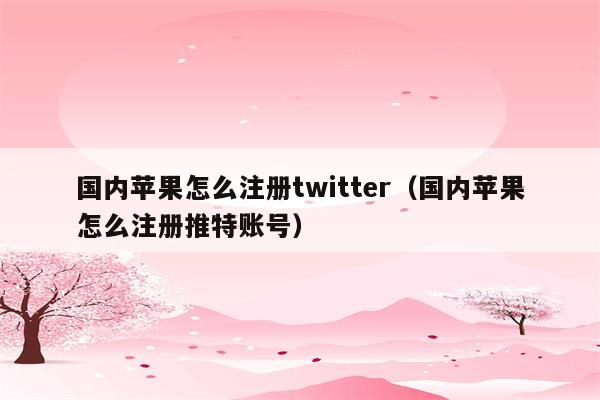 国内苹果怎么注册twitter（国内苹果怎么注册推特账号）